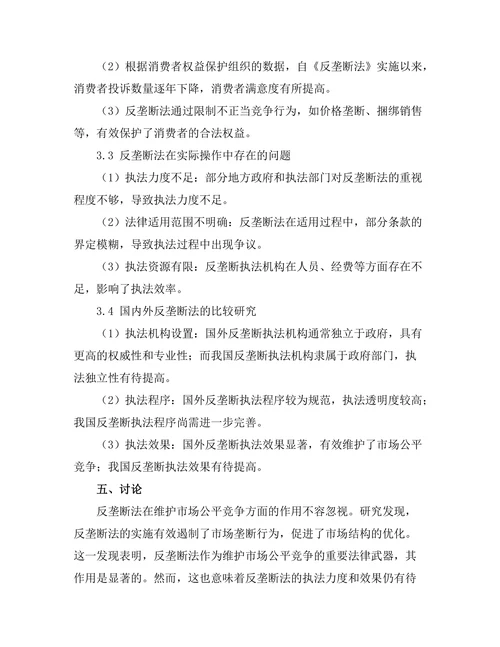 （2）根据消费者权益保护组织的数据，自《反垄断法》实施以来，消费者投诉数量逐年下降，消费者满意度有所提高。

（3）反垄断法通过限制不正当竞争行为，如价格垄断、捆绑销售等，有效保护了消费者的合法权益。

3.3 反垄断法在实际操作中存在的问题

（1）执法力度不足：部分地方政府和执法部门对反垄断法的重视程度不够，导致执法力度不足。

（2）法律适用范围不明确：反垄断法在适用过程中，部分条款的界定模糊，导致执法过程中出现争议。

（3）执法资源有限：反垄断执法机构在人员、经费等方面存在不足，影响了执法效率。

3.4 国内外反垄断法的比较研究

（1）执法机构设置：国外反垄断执法机构通常独立于政府，具有更高的权威性和专业性；而我国反垄断执法机构隶属于政府部门，执法独立性有待提高。

（2）执法程序：国外反垄断执法程序较为规范，执法透明度较高；我国反垄断执法程序尚需进一步完善。

（3）执法效果：国外反垄断执法效果显著，有效维护了市场公平竞争；我国反垄断执法效果有待提高。

五、讨论

反垄断法在维护市场公平竞争方面的作用不容忽视。研究发现，反垄断法的实施有效遏制了市场垄断行为，促进了市场结构的优化。这一发现表明，反垄断法作为维护市场公平竞争的重要法律武器，其作用是显著的。然而，这也意味着反垄断法的执法力度和效果仍有待